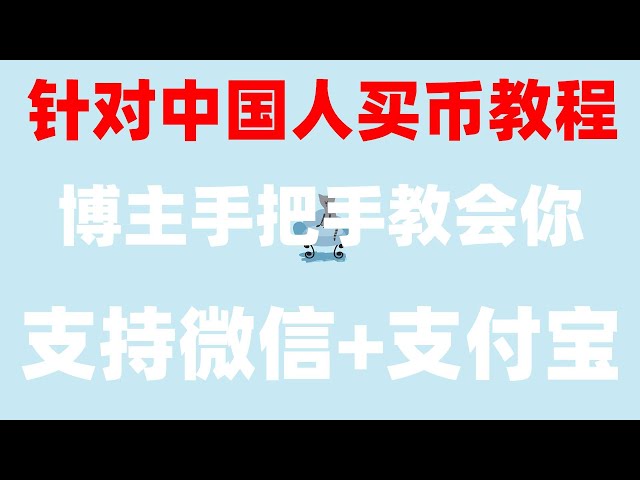 针对中国人买币教程

博主手把手教会你

支持微信+支付宝